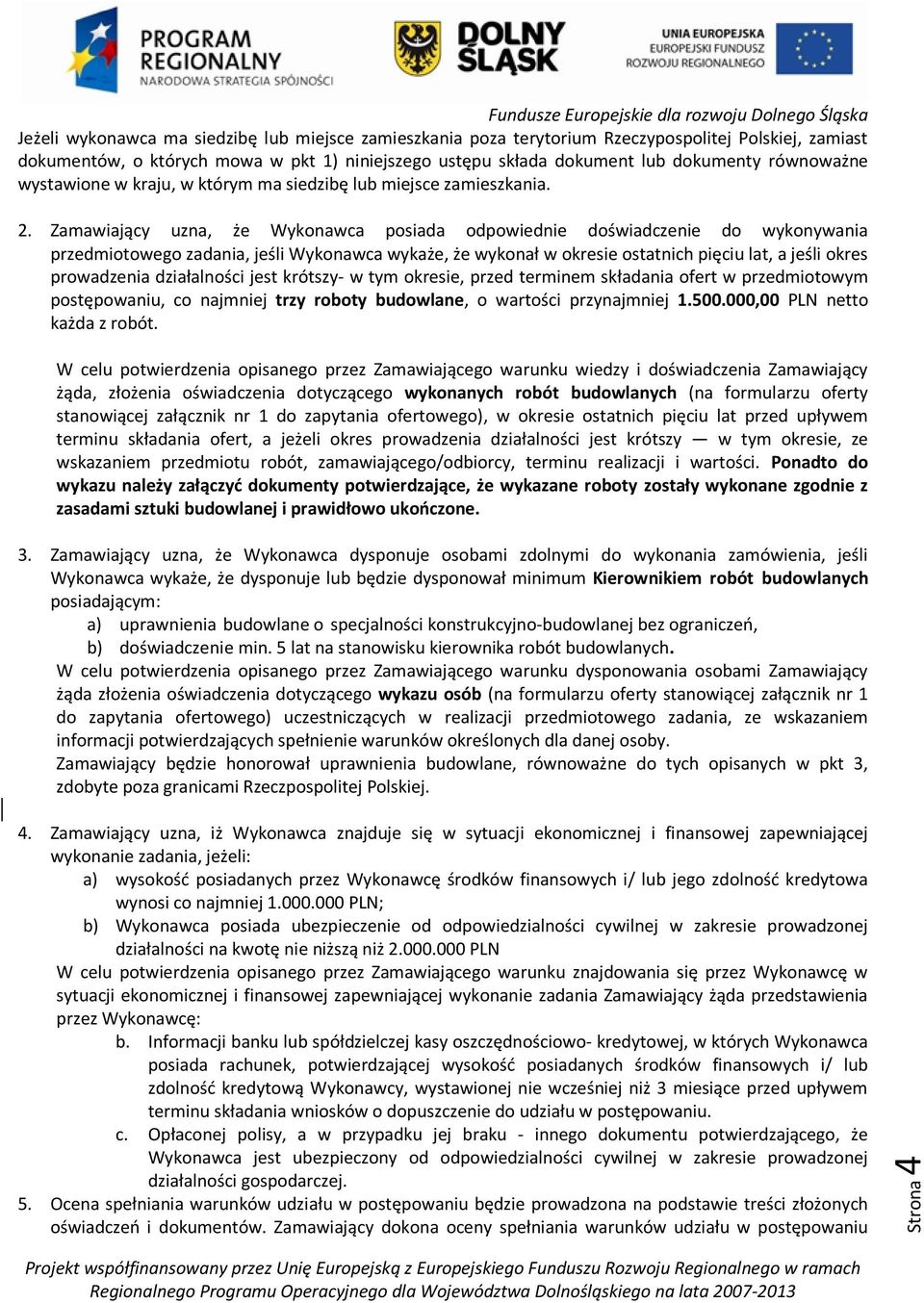 PROGRAM REGIONALNY
NARODOWA STRATEGIA SPÓJNOŚCI

DOLNY ŚLĄSK

UNIA EUROPEJSKA
EUROPEJSKI FUNDUSZ
ROZWOJU REGIONALNEGO

Fundusze Europejskie dla rozwoju Dolnego Śląska

Jeżeli wykonawca ma siedzibę lub miejsce zamieszkania poza terytorium Rzeczypospolitej Polskiej, zamiast dokumentów, o których mowa w pkt 1) niniejszego ustępu składa dokument lub dokumenty równoważne wystawione w kraju, w którym ma siedzibę lub miejsce zamieszkania.

2. Zamawiający uzna, że Wykonawca posiada odpowiednie doświadczenie do wykonywania przedmiotowego zadania, jeśli Wykonawca wykaże, że wykonał w okresie ostatnich pięciu lat, a jeśli okres prowadzenia działalności jest krótszy- w tym okresie, przed terminem składania ofert w przedmiotowym postępowaniu, co najmniej trzy roboty budowlane, o wartości przynajmniej 1.500.000,00 PLN netto każda z robót.

W celu potwierdzenia opisanego przez Zamawiającego warunku wiedzy i doświadczenia Zamawiający żąda, złożenia oświadczenia dotyczącego wykonanych robót budowlanych (na formularzu oferty stanowiącej załącznik nr 1 do zapytania ofertowego), w okresie ostatnich pięciu lat przed upływem terminu składania ofert, a jeżeli okres prowadzenia działalności jest krótszy — w tym okresie, ze wskazaniem przedmiotu robót, zamawiającego/odbiorcy, terminu realizacji i wartości. Ponadto do wykazu należy załączyć dokumenty potwierdzające, że wykazane roboty zostały wykonane zgodnie z zasadami sztuki budowlanej i prawidłowo ukończone.

3. Zamawiający uzna, że Wykonawca dysponuje osobami zdolnymi do wykonania zamówienia, jeśli Wykonawca wykaże, że dysponuje lub będzie dysponował minimum Kierownikiem robót budowlanych posiadającym:
a) uprawnienia budowlane o specjalności konstrukcyjno-budowlanej bez ograniczeń,
b) doświadczenie min. 5 lat na stanowisku kierownika robót budowlanych.
W celu potwierdzenia opisanego przez Zamawiającego warunku dysponowania osobami Zamawiający żąda złożenia oświadczenia dotyczącego wykazu osób (na formularzu oferty stanowiącej załącznik nr 1 do zapytania ofertowego) uczestniczących w realizacji przedmiotowego zadania, ze wskazaniem informacji potwierdzających spełnienie warunków określonych dla danej osoby.
Zamawiający będzie honorował uprawnienia budowlane, równoważne do tych opisanych w pkt 3, zdobyte poza granicami Rzeczpospolitej Polskiej.

4. Zamawiający uzna, iż Wykonawca znajduje się w sytuacji ekonomicznej i finansowej zapewniającej wykonanie zadania, jeżeli:
a) wysokość posiadanych przez Wykonawcę środków finansowych i/ lub jego zdolność kredytowa wynosi co najmniej 1.000.000 PLN;
b) Wykonawca posiada ubezpieczenie od odpowiedzialności cywilnej w zakresie prowadzonej działalności na kwotę nie niższą niż 2.000.000 PLN
W celu potwierdzenia opisanego przez Zamawiającego warunku znajdowania się przez Wykonawcę w sytuacji ekonomicznej i finansowej zapewniającej wykonanie zadania Zamawiający żąda przedstawienia przez Wykonawcę:
b. Informacji banku lub spółdzielczej kasy oszczędnościowo- kredytowej, w których Wykonawca posiada rachunek, potwierdzającej wysokość posiadanych środków finansowych i/ lub zdolność kredytową Wykonawcy, wystawionej nie wcześniej niż 3 miesiące przed upływem terminu składania wniosków o dopuszczenie do udziału w postępowaniu.
c. Opłaconej polisy, a w przypadku jej braku - innego dokumentu potwierdzającego, że Wykonawca jest ubezpieczony od odpowiedzialności cywilnej w zakresie prowadzonej działalności gospodarczej.
5. Ocena spełniania warunków udziału w postępowaniu będzie prowadzona na podstawie treści złożonych oświadczeń i dokumentów. Zamawiający dokona oceny spełniania warunków udziału w postępowaniu

Strona 4

Projekt współfinansowany przez Unię Europejską z Europejskiego Funduszu Rozwoju Regionalnego w ramach Regionalnego Programu Operacyjnego dla Województwa Dolnośląskiego na lata 2007-2013